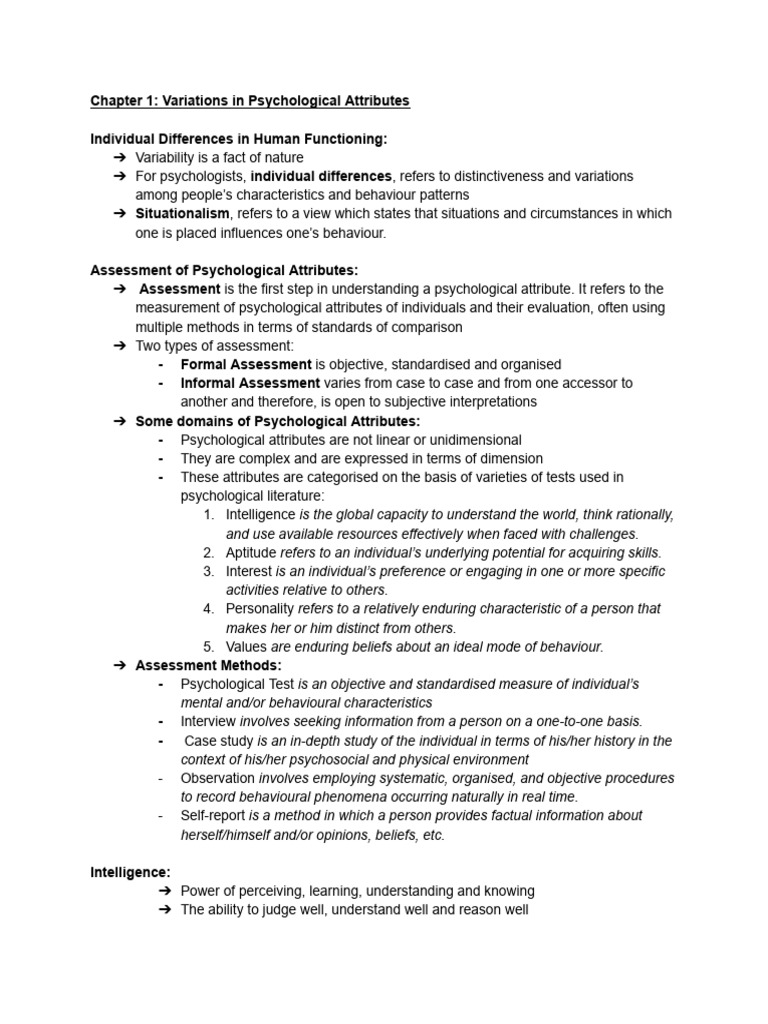 Chapter 1: Variations in Psychological Attributes

Individual Differences in Human Functioning:
➔ Variability is a fact of nature
➔ For psychologists, individual differences, refers to distinctiveness and variations among people's characteristics and behaviour patterns
➔ Situationalism, refers to a view which states that situations and circumstances in which one is placed influences one's behaviour.

Assessment of Psychological Attributes:
➔ Assessment is the first step in understanding a psychological attribute. It refers to the measurement of psychological attributes of individuals and their evaluation, often using multiple methods in terms of standards of comparison
➔ Two types of assessment:
- Formal Assessment is objective, standardised and organised
- Informal Assessment varies from case to case and from one accessor to another and therefore, is open to subjective interpretations
➔ Some domains of Psychological Attributes:
- Psychological attributes are not linear or unidimensional
- They are complex and are expressed in terms of dimension
- These attributes are categorised on the basis of varieties of tests used in psychological literature:
1. Intelligence is the global capacity to understand the world, think rationally, and use available resources effectively when faced with challenges.
2. Aptitude refers to an individual's underlying potential for acquiring skills.
3. Interest is an individual's preference or engaging in one or more specific activities relative to others.
4. Personality refers to a relatively enduring characteristic of a person that makes her or him distinct from others.
5. Values are enduring beliefs about an ideal mode of behaviour.
➔ Assessment Methods:
- Psychological Test is an objective and standardised measure of individual's mental and/or behavioural characteristics
- Interview involves seeking information from a person on a one-to-one basis.
- Case study is an in-depth study of the individual in terms of his/her history in the context of his/her psychosocial and physical environment
- Observation involves employing systematic, organised, and objective procedures to record behavioural phenomena occurring naturally in real time.
- Self-report is a method in which a person provides factual information about herself/himself and/or opinions, beliefs, etc.

Intelligence:
➔ Power of perceiving, learning, understanding and knowing
➔ The ability to judge well, understand well and reason well